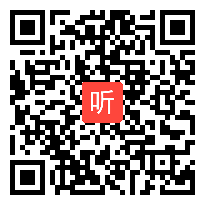 听